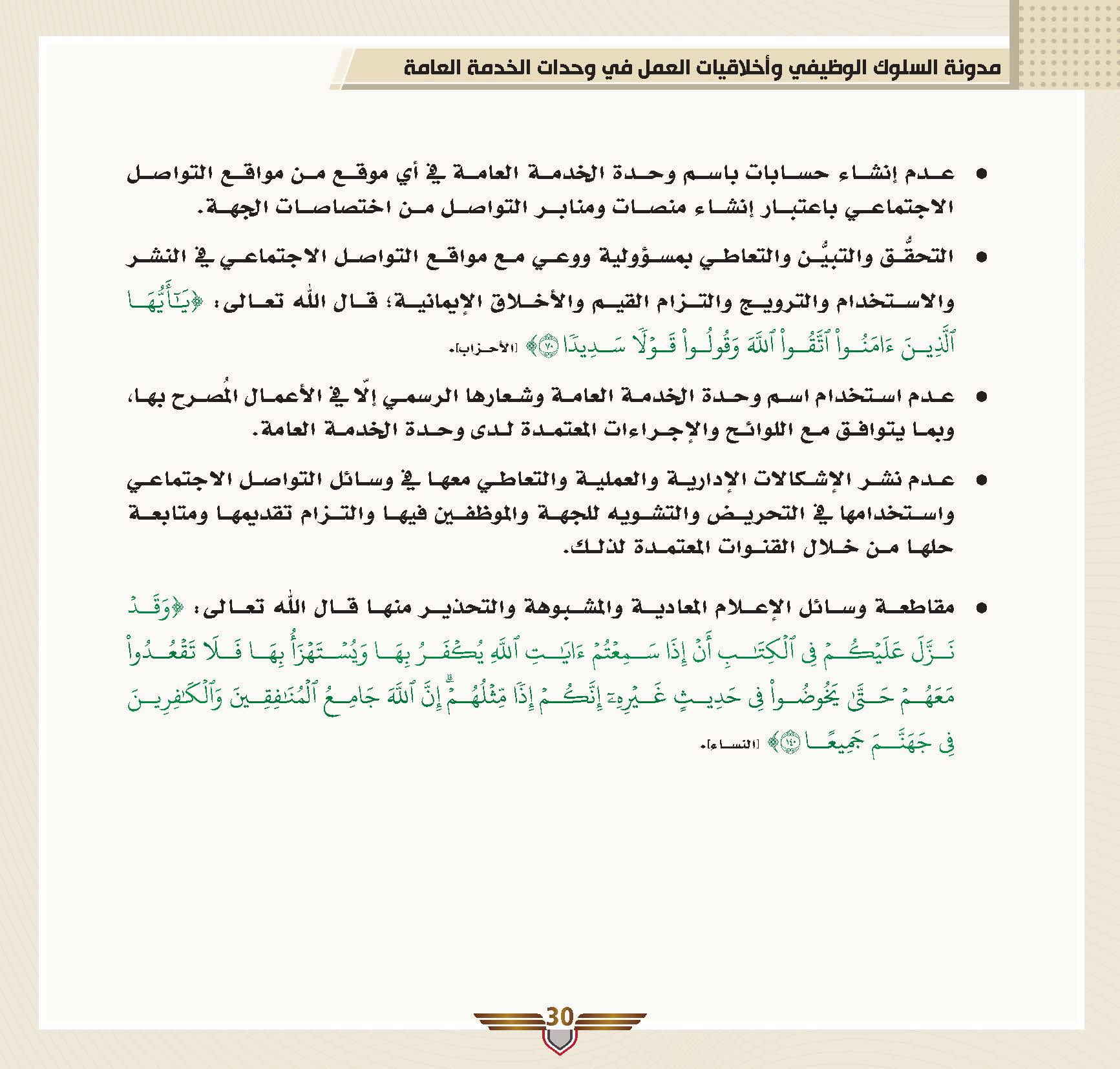 مدونة السلوك الوظيفي وأخلاقيات العمل في وحدات الخدمة العامة

• عدم إنشاء حسابات باسم وحدة الخدمة العامة في أي موقع من مواقع التواصل الاجتماعي باعتبار إنشاء منصات ومنابر التواصل من اختصاصات الجهة.

• التحقُّق والتبيُّن والتعاطي بمسؤولية ووعي مع مواقع التواصل الاجتماعي في النشر والاستخدام والترويج والتزام القيم والأخلاق الإيمانية؛ قال الله تعالى: ﴿يَٰٓأَيُّهَا ٱلَّذِينَ ءَامَنُواْ ٱتَّقُواْ ٱللَّهَ وَقُولُواْ قَوۡلٗا سَدِيدٗا ٧٠﴾ [الأحزاب].

• عدم استخدام اسم وحدة الخدمة العامة وشعارها الرسمي إلّا في الأعمال المُصرح بها، وبما يتوافق مع اللوائح والإجراءات المعتمدة لدى وحدة الخدمة العامة.

• عدم نشر الإشكالات الإدارية والعملية والتعاطي معها في وسائل التواصل الاجتماعي واستخدامها في التحريض والتشويه للجهة والموظفين فيها والتزام تقديمها ومتابعة حلها من خلال القنوات المعتمدة لذلك.

• مقاطعة وسائل الإعلام المعادية والمشبوهة والتحذير منها قال الله تعالى: ﴿وَقَدۡ نَزَّلَ عَلَيۡكُمۡ فِي ٱلۡكِتَٰبِ أَنۡ إِذَا سَمِعۡتُمۡ ءَايَٰتِ ٱللَّهِ يُكۡفَرُ بِهَا وَيُسۡتَهۡزَأُ بِهَا فَلَا تَقۡعُدُواْ مَعَهُمۡ حَتَّىٰ يَخُوضُواْ فِي حَدِيثٍ غَيۡرِهِۦٓ إِنَّكُمۡ إِذٗا مِّثۡلُهُمۡۗ إِنَّ ٱللَّهَ جَامِعُ ٱلۡمُنَٰفِقِينَ وَٱلۡكَٰفِرِينَ فِي جَهَنَّمَ جَمِيعًا ١٤٠﴾ [النساء].

30